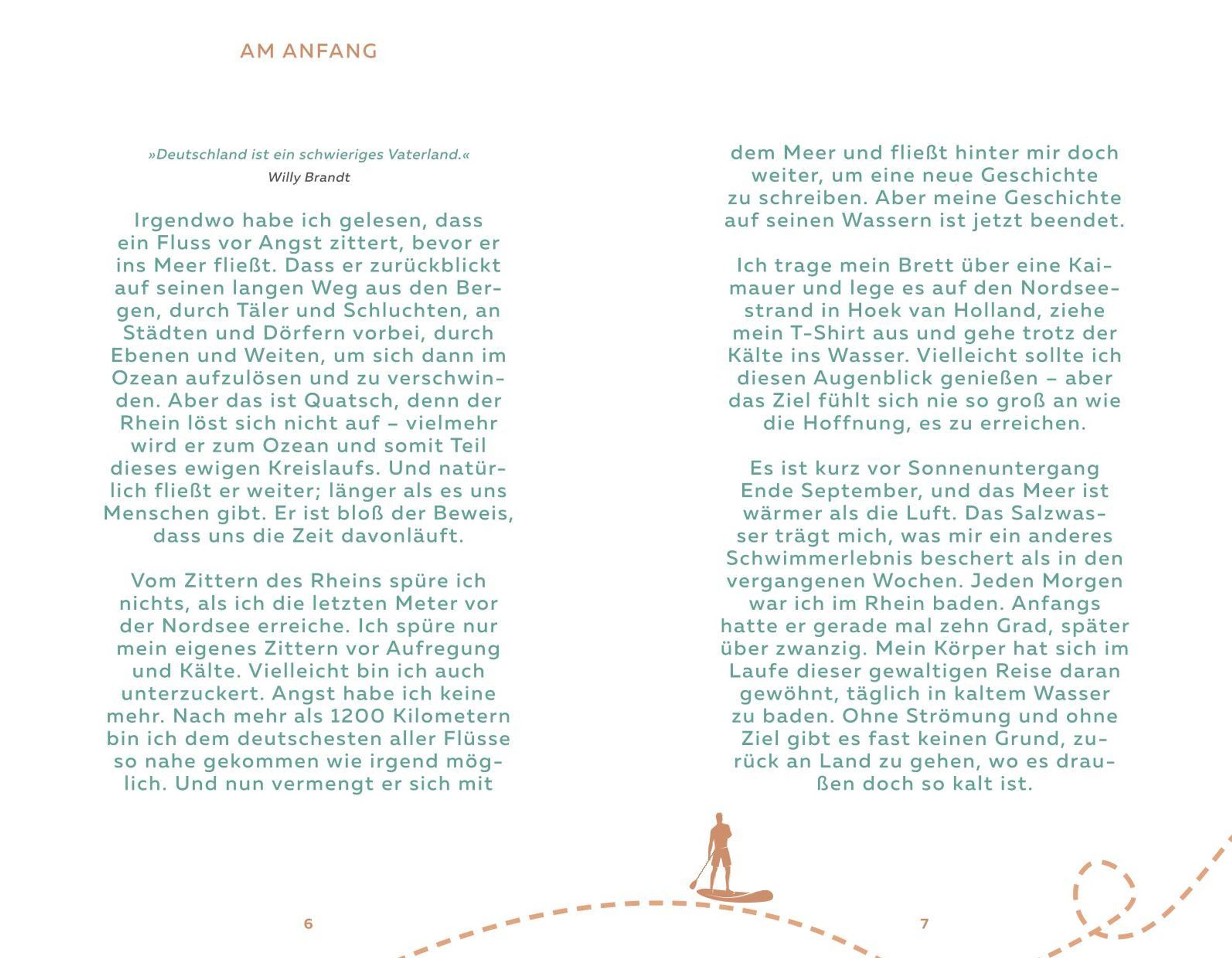 AM ANFANG

»Deutschland ist ein schwieriges Vaterland.«
Willy Brandt

Irgendwo habe ich gelesen, dass ein Fluss vor Angst zittert, bevor er ins Meer fließt. Dass er zurückblickt auf seinen langen Weg aus den Bergen, durch Täler und Schluchten, an Städten und Dörfern vorbei, durch Ebenen und Weiten, um sich dann im Ozean aufzulösen und zu verschwinden. Aber das ist Quatsch, denn der Rhein löst sich nicht auf – vielmehr wird er zum Ozean und somit Teil dieses ewigen Kreislaufs. Und natürlich fließt er weiter; länger als es uns Menschen gibt. Er ist bloß der Beweis, dass uns die Zeit davonläuft.

Vom Zittern des Rheins spüre ich nichts, als ich die letzten Meter vor der Nordsee erreiche. Ich spüre nur mein eigenes Zittern vor Aufregung und Kälte. Vielleicht bin ich auch unterzuckert. Angst habe ich keine mehr. Nach mehr als 1200 Kilometern bin ich dem deutschesten aller Flüsse so nahe gekommen wie irgend möglich. Und nun vermengt er sich mit dem Meer und fließt hinter mir doch weiter, um eine neue Geschichte zu schreiben. Aber meine Geschichte auf seinen Wassern ist jetzt beendet.

Ich trage mein Brett über eine Kaimauer und lege es auf den Nordseestrand in Hoek van Holland, ziehe mein T-Shirt aus und gehe trotz der Kälte ins Wasser. Vielleicht sollte ich diesen Augenblick genießen – aber das Ziel fühlt sich nie so groß an wie die Hoffnung, es zu erreichen.

Es ist kurz vor Sonnenuntergang Ende September, und das Meer ist wärmer als die Luft. Das Salzwasser trägt mich, was mir ein anderes Schwimmerlebnis beschert als in den vergangenen Wochen. Jeden Morgen war ich im Rhein baden. Anfangs hatte er gerade mal zehn Grad, später über zwanzig. Mein Körper hat sich im Laufe dieser gewaltigen Reise daran gewöhnt, täglich in kaltem Wasser zu baden. Ohne Strömung und ohne Ziel gibt es fast keinen Grund, zurück an Land zu gehen, wo es draußen doch so kalt ist.

6

7